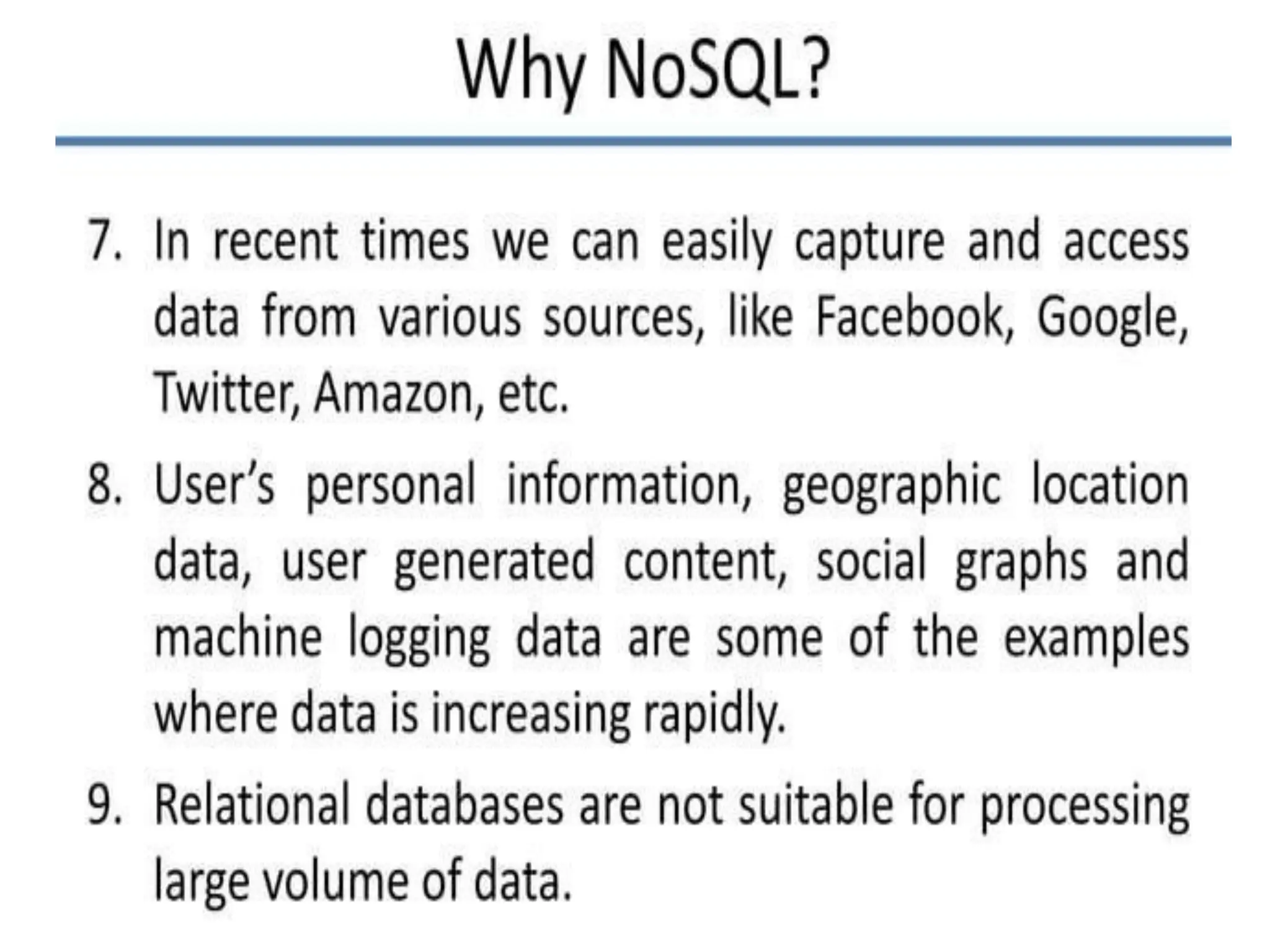 Why NoSQL?

7. In recent times we can easily capture and access data from various sources, like Facebook, Google, Twitter, Amazon, etc.

8. User's personal information, geographic location data, user generated content, social graphs and machine logging data are some of the examples where data is increasing rapidly.

9. Relational databases are not suitable for processing large volume of data.